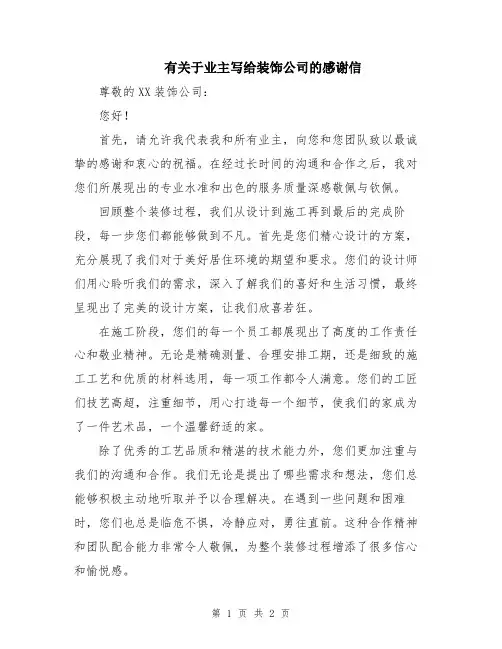 有关于业主写给装饰公司的感谢信

尊敬的XX装饰公司：

您好！

首先，请允许我代表我和所有业主，向您和您团队致以最诚挚的感谢和衷心的祝福。在经过长时间的沟通和合作之后，我对您们所展现出的专业水准和出色的服务质量深感敬佩与钦佩。

回顾整个装修过程，我们从设计到施工再到最后的完成阶段，每一步您们都能够做到不凡。首先是您们精心设计的方案，充分展现了我们对于美好居住环境的期望和要求。您们的设计师们用心聆听我们的需求，深入了解我们的喜好和生活习惯，最终呈现出了完美的设计方案，让我们欣喜若狂。

在施工阶段，您们的每一个员工都展现出了高度的工作责任心和敬业精神。无论是精确测量、合理安排工期，还是细致的施工工艺和优质的材料选用，每一项工作都令人满意。您们的工匠们技艺高超，注重细节，用心打造每一个细节，使我们的家成为了一件艺术品，一个温馨舒适的家。

除了优秀的工艺品质和精湛的技术能力外，您们更加注重与我们的沟通和合作。我们无论是提出了哪些需求和想法，您们总能够积极主动地听取并予以合理解决。在遇到一些问题和困难时，您们也总是临危不惧，冷静应对，勇往直前。这种合作精神和团队配合能力非常令人敬佩，为整个装修过程增添了很多信心和愉悦感。

第 1 页 共 2 页